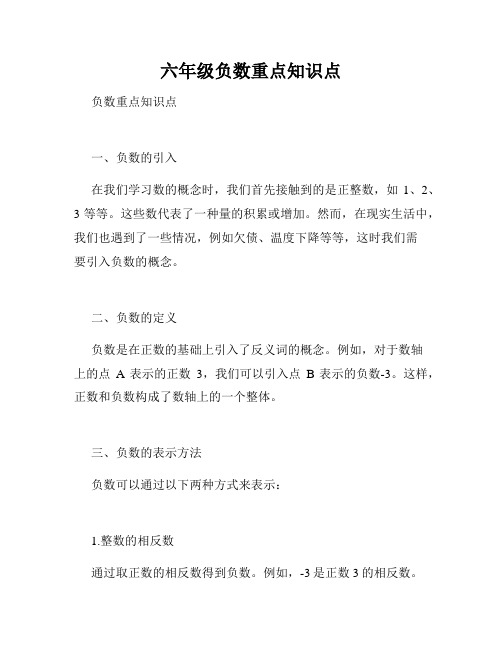 六年级负数重点知识点

负数重点知识点

一、负数的引入

在我们学习数的概念时，我们首先接触到的是正整数，如 1、2、3 等等。这些数代表了一种量的积累或增加。然而，在现实生活中，我们也遇到了一些情况，例如欠债、温度下降等等，这时我们需要引入负数的概念。

二、负数的定义

负数是在正数的基础上引入了反义词的概念。例如，对于数轴上的点 A 表示的正数 3，我们可以引入点 B 表示的负数-3。这样，正数和负数构成了数轴上的一个整体。

三、负数的表示方法

负数可以通过以下两种方式来表示：

1.整数的相反数

通过取正数的相反数得到负数。例如，-3 是正数 3 的相反数。